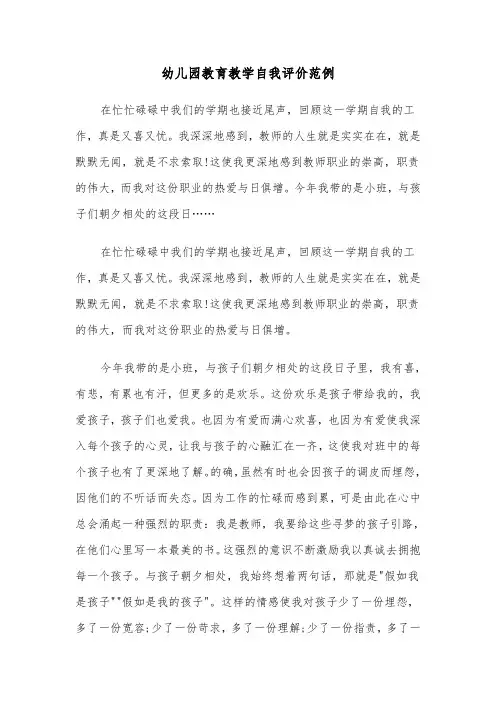 幼儿园教育教学自我评价范例

在忙忙碌碌中我们的学期也接近尾声，回顾这一学期自我的工作，真是又喜又忧。我深深地感到，教师的人生就是实实在在，就是默默无闻，就是不求索取!这使我更深地感到教师职业的崇高，职责的伟大，而我对这份职业的热爱与日俱增。今年我带的是小班，与孩子们朝夕相处的这段日……

在忙忙碌碌中我们的学期也接近尾声，回顾这一学期自我的工作，真是又喜又忧。我深深地感到，教师的人生就是实实在在，就是默默无闻，就是不求索取!这使我更深地感到教师职业的崇高，职责的伟大，而我对这份职业的热爱与日俱增。

今年我带的是小班，与孩子们朝夕相处的这段日子里，我有喜，有悲，有累也有汗，但更多的是欢乐。这份欢乐是孩子带给我的，我爱孩子，孩子们也爱我。也因为有爱而满心欢喜，也因为有爱使我深入每个孩子的心灵，让我与孩子的心融汇在一齐，这使我对班中的每个孩子也有了更深地了解。的确,虽然有时也会因孩子的调皮而埋怨,因他们的不听话而失态。因为工作的忙碌而感到累，可是由此在心中总会涌起一种强烈的职责：我是教师，我要给这些寻梦的孩子引路，在他们心里写一本最美的书。这强烈的意识不断激励我以真诚去拥抱每一个孩子。与孩子朝夕相处，我始终想着两句话，那就是"假如我是孩子""假如是我的孩子"。这样的情感使我对孩子少了一份埋怨，多了一份宽容;少了一份苛求，多了一份理解;少了一份指责，多了一